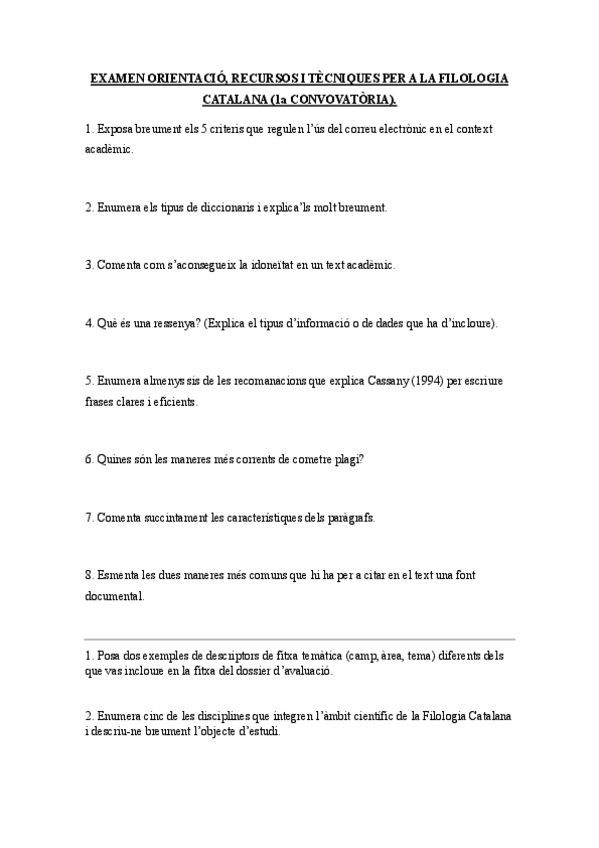 EXAMEN ORIENTACIÓ, RECURSOS I TÈCNIQUES PER A LA FILOLOGIA CATALANA (1a CONVOVATÒRIA).

1. Exposa breument els 5 criteris que regulen l'ús del correu electrònic en el context acadèmic.

2. Enumera els tipus de diccionaris i explica'ls molt breument.

3. Comenta com s'aconsegueix la idoneïtat en un text acadèmic.

4. Què és una ressenya? (Explica el tipus d'informació o de dades que ha d'incloure).

5. Enumera almenys sis de les recomanacions que explica Cassany (1994) per escriure frases clares i eficients.

6. Quines són les maneres més corrents de cometre plagi?

7. Comenta succintament les característiques dels paràgrafs.

8. Esmenta les dues maneres més comuns que hi ha per a citar en el text una font documental.

1. Posa dos exemples de descriptors de fitxa temàtica (camp, àrea, tema) diferents dels que vas incloure en la fitxa del dossier d'avaluació.

2. Enumera cinc de les disciplines que integren l'àmbit científic de la Filologia Catalana i descriu-ne breument l'objecte d'estudi.